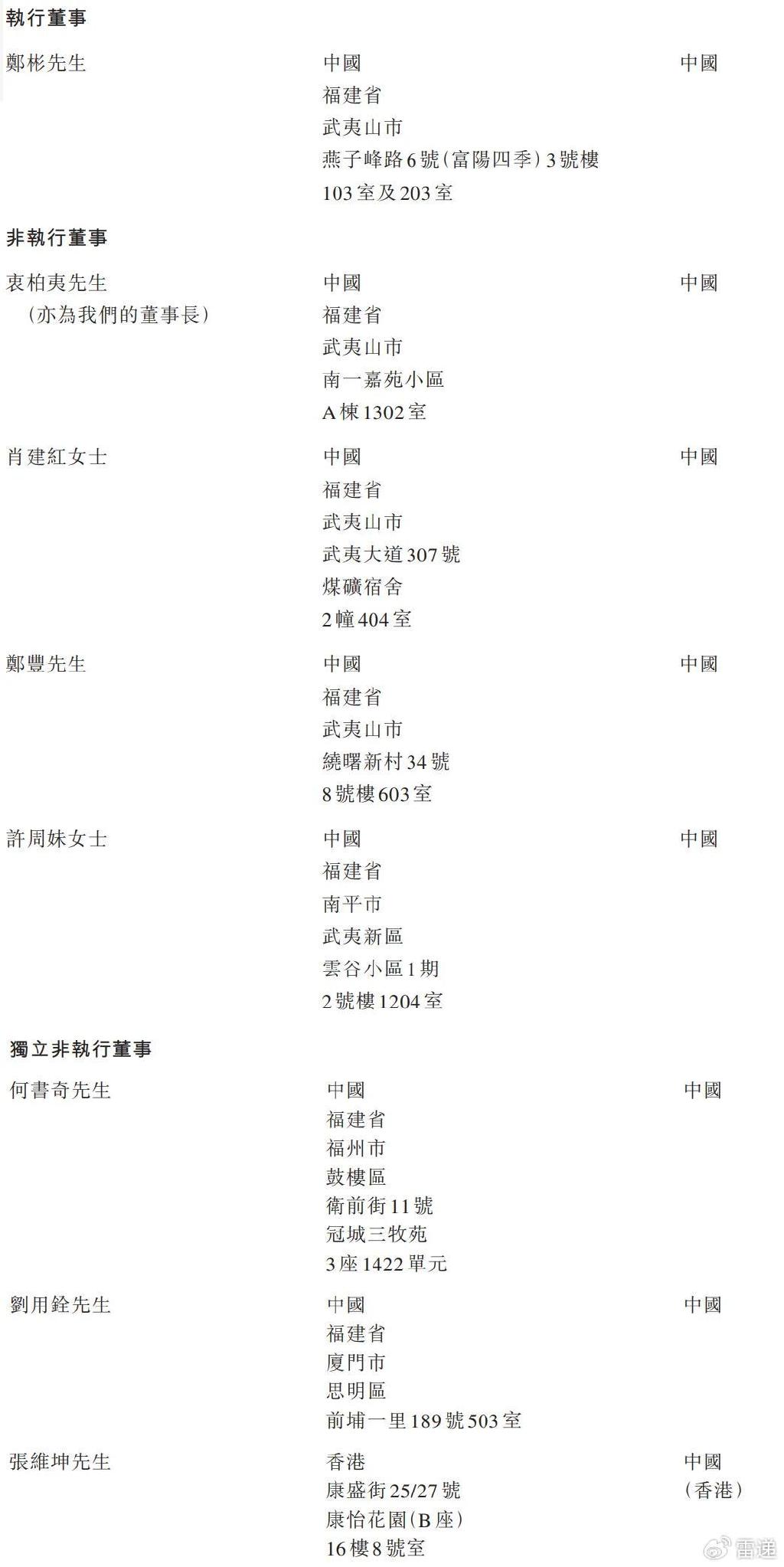 執行董事

鄭彬先生

中國
福建省
武夷山市
燕子峰路6號(富陽四季)3號樓
103室及203室

中國

非執行董事

衷柏夷先生
(亦為我們的董事長)

中國
福建省
武夷山市
南一嘉苑小區
A棟1302室

中國

肖建紅女士

中國
福建省
武夷山市
武夷大道307號
煤礦宿舍
2幢404室

中國

鄭豐先生

中國
福建省
武夷山市
繞曙新村34號
8號樓603室

中國

許周妹女士

中國
福建省
南平市
武夷新區
雲谷小區1期
2號樓1204室

中國

獨立非執行董事

何書奇先生

中國
福建省
福州市
鼓樓區
衛前街11號
冠城三牧苑
3座1422單元

中國

劉用銓先生

中國
福建省
廈門市
思明區
前埔一里189號503室

中國

張維坤先生

香港
康盛街25/27號
康怡花園(B座)
16樓8號室

中國
(香港)

雷递